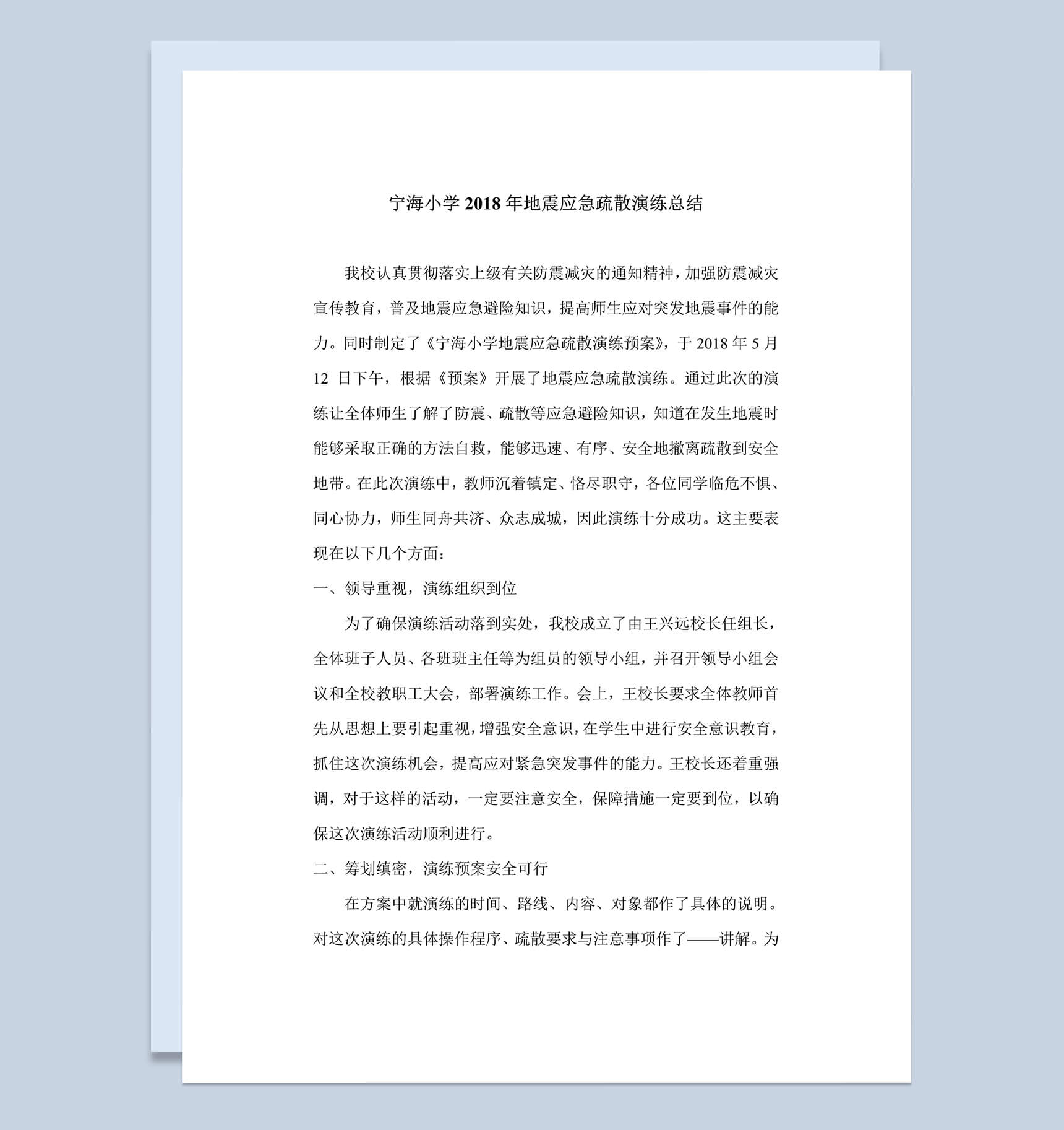 宁海小学 2018 年地震应急疏散演练总结

我校认真贯彻落实上级有关防震减灾的通知精神，加强防震减灾宣传教育，普及地震应急避险知识，提高师生应对突发地震事件的能力。同时制定了《宁海小学地震应急疏散演练预案》，于 2018 年 5 月 12 日下午，根据《预案》开展了地震应急疏散演练。通过此次的演练让全体师生了解了防震、疏散等应急避险知识，知道在发生地震时能够采取正确的方法自救，能够迅速、有序、安全地撤离疏散到安全地带。在此次演练中，教师沉着镇定、恪尽职守，各位同学临危不惧、同心协力，师生同舟共济、众志成城，因此演练十分成功。这主要表现在以下几个方面：

一、领导重视，演练组织到位

为了确保演练活动落到实处，我校成立了由王兴远校长任组长，全体班子人员、各班班主任等为组员的领导小组，并召开领导小组会议和全校教职工大会，部署演练工作。会上，王校长要求全体教师首先从思想上要引起重视，增强安全意识，在学生中进行安全意识教育，抓住这次演练机会，提高应对紧急突发事件的能力。王校长还着重强调，对于这样的活动，一定要注意安全，保障措施一定要到位，以确保这次演练活动顺利进行。

二、筹划缜密，演练预案安全可行

在方案中就演练的时间、路线、内容、对象都作了具体的说明。对这次演练的具体操作程序、疏散要求与注意事项作了——讲解。为